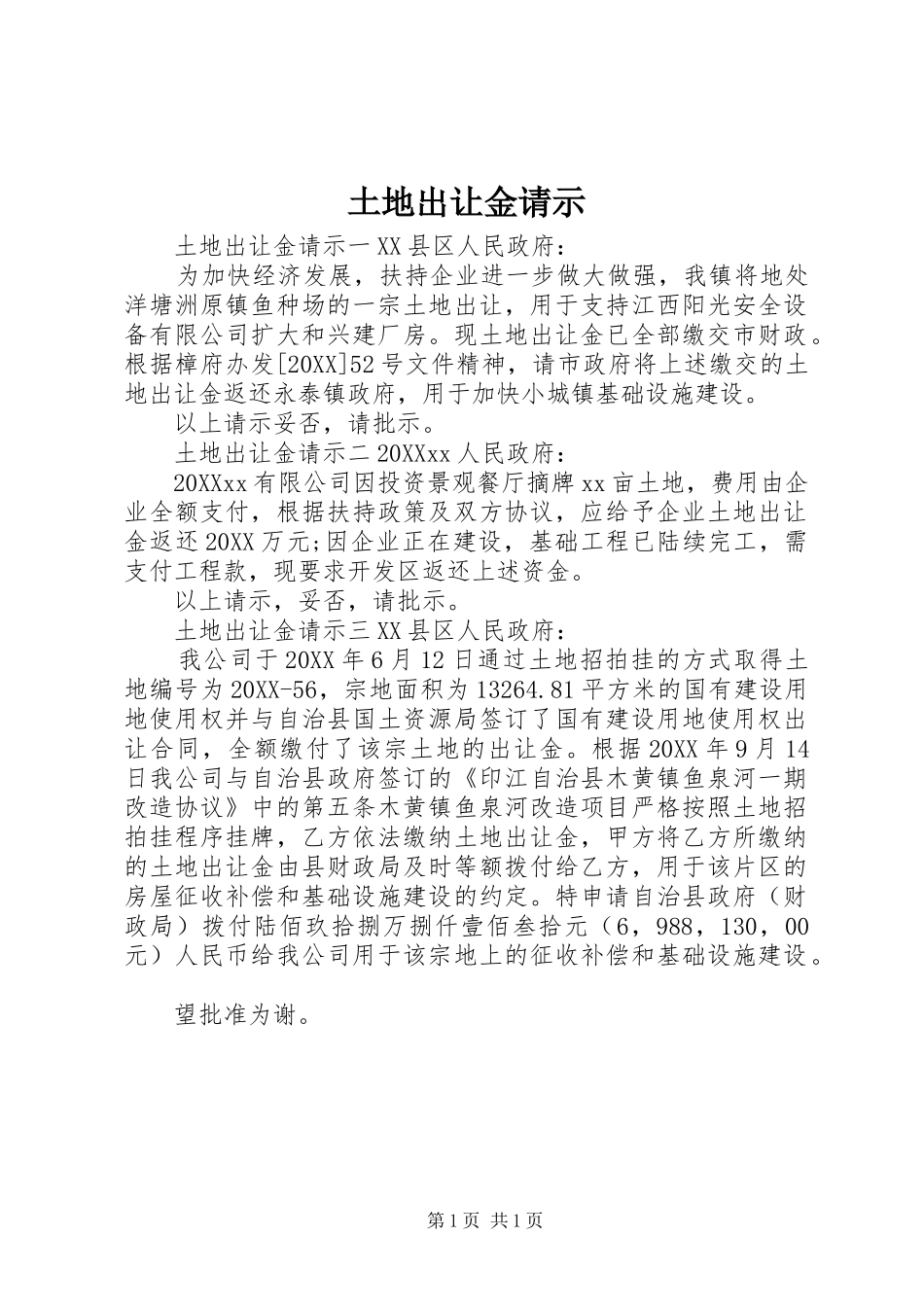 土地出让金请示

土地出让金请示一 XX 县区人民政府：

为加快经济发展，扶持企业进一步做大做强，我镇将地处洋塘洲原镇鱼种场的一宗土地出让，用于支持江西阳光安全设备有限公司扩大和兴建厂房。现土地出让金已全部缴交市财政。根据樟府办发[20XX]52 号文件精神，请市政府将上述缴交的土地出让金返还永泰镇政府，用于加快小城镇基础设施建设。

以上请示妥否，请批示。

土地出让金请示二 20XXxx 人民政府：

20XXxx 有限公司因投资景观餐厅摘牌 xx 亩土地，费用由企业全额支付，根据扶持政策及双方协议，应给予企业土地出让金返还 20XX 万元;因企业正在建设，基础工程已陆续完工，需支付工程款，现要求开发区返还上述资金。

以上请示，妥否，请批示。

土地出让金请示三 XX 县区人民政府：

我公司于 20XX 年 6 月 12 日通过土地招拍挂的方式取得土地编号为 20XX-56，宗地面积为 13264.81 平方米的国有建设用地使用权并与自治县国土资源局签订了国有建设用地使用权出让合同，全额缴付了该宗土地的出让金。根据 20XX 年 9 月 14 日我公司与自治县政府签订的《印江自治县木黄镇鱼泉河一期改造协议》中的第五条木黄镇鱼泉河改造项目严格按照土地招拍挂程序挂牌，乙方依法缴纳土地出让金，甲方将乙方所缴纳的土地出让金由县财政局及时等额拨付给乙方，用于该片区的房屋征收补偿和基础设施建设的约定。特申请自治县政府（财政局）拨付陆佰玖拾捌万捌仟壹佰叁拾元（6，988，130，00 元）人民币给我公司用于该宗地上的征收补偿和基础设施建设。

望批准为谢。

第 1 页 共 1 页